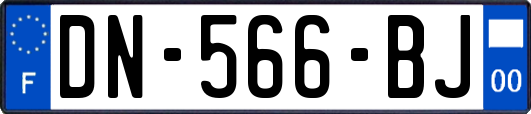 F
DN-566-BJ
00